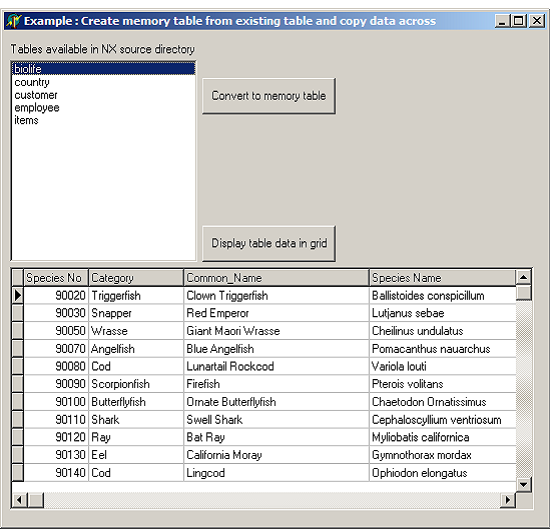 Example : Create memory table from existing table and copy data across

Tables available in NX source directory

biolife
country
customer
employee
items

Convert to memory table

Display table data in grid

| Species No | Category | Common_Name | Species Name |
|---|---|---|---|
| 90020 | Triggerfish | Clown Triggerfish | Ballistoides conspicillum |
| 90030 | Snapper | Red Emperor | Lutjanus sebae |
| 90050 | Wrasse | Giant Maori Wrasse | Cheilinus undulatus |
| 90070 | Angelfish | Blue Angelfish | Pomacanthus nauarchus |
| 90080 | Cod | Lunartail Rockcod | Variola louti |
| 90090 | Scorpionfish | Firefish | Pterois volitans |
| 90100 | Butterflyfish | Ornate Butterflyfish | Chaetodon Ornatissimus |
| 90110 | Shark | Swell Shark | Cephaloscyllium ventriosum |
| 90120 | Ray | Bat Ray | Myliobatis californica |
| 90130 | Eel | California Moray | Gymnothorax mordax |
| 90140 | Cod | Lingcod | Ophiodon elongatus |